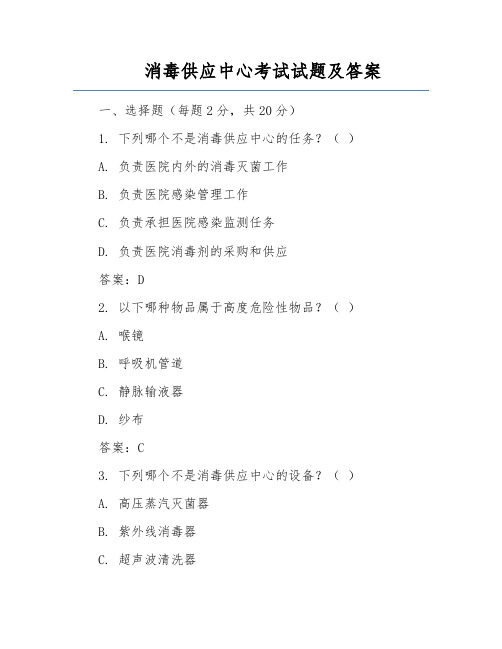 消毒供应中心考试试题及答案

一、选择题（每题2分，共20分）

1. 下列哪个不是消毒供应中心的任务？（ ）

A. 负责医院内外的消毒灭菌工作

B. 负责医院感染管理工作

C. 负责承担医院感染监测任务

D. 负责医院消毒剂的采购和供应

答案：D

2. 以下哪种物品属于高度危险性物品？（ ）

A. 喉镜

B. 呼吸机管道

C. 静脉输液器

D. 纱布

答案：C

3. 下列哪个不是消毒供应中心的设备？（ ）

A. 高压蒸汽灭菌器

B. 紫外线消毒器

C. 超声波清洗器